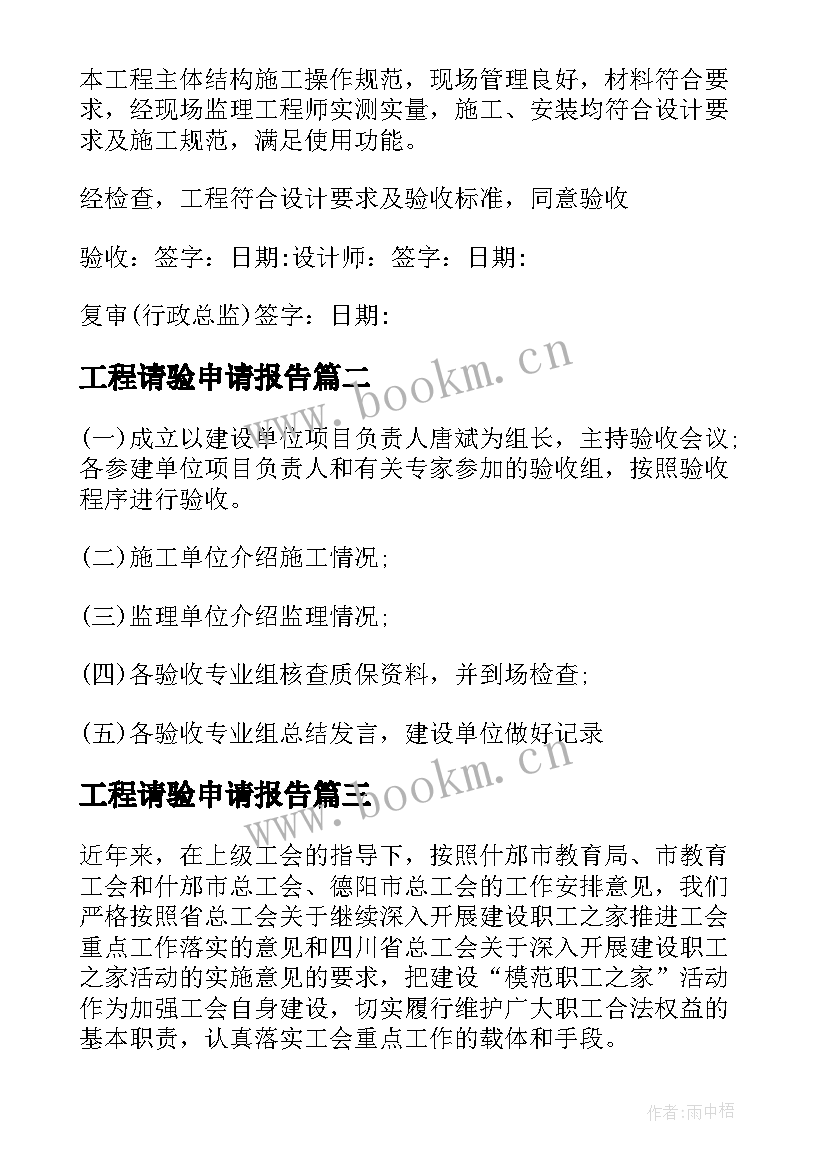 本工程主体结构施工操作规范，现场管理良好，材料符合要求，经现场监理工程师实测实量，施工、安装均符合设计要求及施工规范，满足使用功能。

经检查，工程符合设计要求及验收标准，同意验收

验收：签字：日期:设计师：签字：日期:

复审(行政总监)签字：日期:

工程请验申请报告篇二

www.bookm.cn

(一)成立以建设单位项目负责人唐斌为组长，主持验收会议;各参建单位项目负责人和有关专家参加的验收组，按照验收程序进行验收。

(二)施工单位介绍施工情况;

(三)监理单位介绍监理情况;

(四)各验收专业组核查质保资料，并到场检查;

(五)各验收专业组总结发言，建设单位做好记录

工程请验申请报告篇三

www.bookm.cn

近年来，在上级工会的指导下，按照什邡市教育局、市教育工会和什邡市总工会、德阳市总工会的工作安排意见，我们严格按照省总工会关于继续深入开展建设职工之家推进工会重点工作落实的意见和四川省总工会关于深入开展建设职工之家活动的实施意见的要求，把建设“模范职工之家”活动作为加强工会自身建设，切实履行维护广大职工合法权益的基本职责，认真落实工会重点工作的载体和手段。

作者:雨中梧